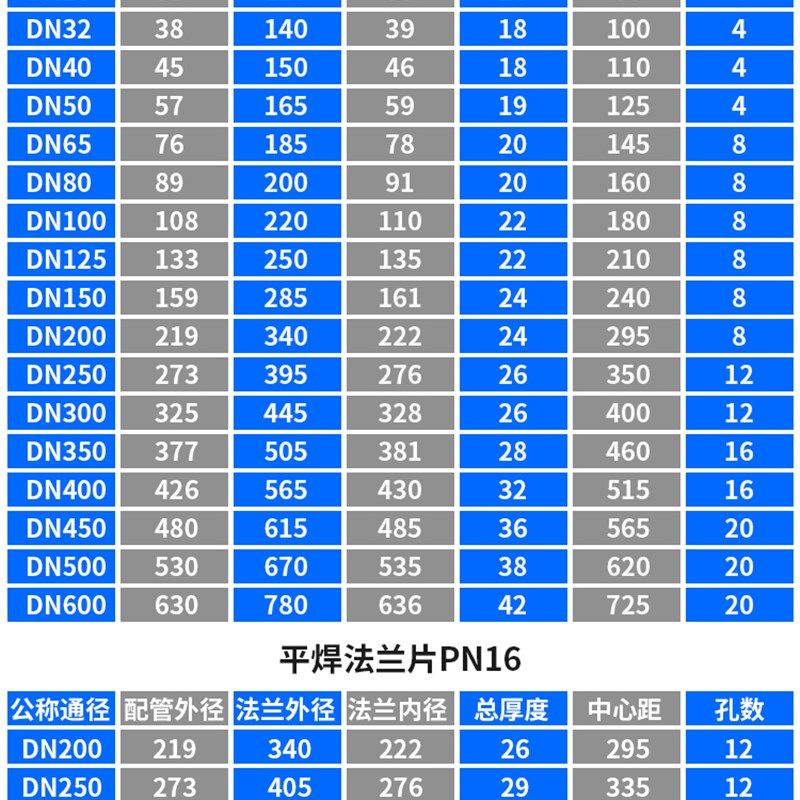 | | | | | | | |
|---|---|---|---|---|---|---|
| DN32 | 38 | 140 | 39 | 18 | 100 | 4 |
| DN40 | 45 | 150 | 46 | 18 | 110 | 4 |
| DN50 | 57 | 165 | 59 | 19 | 125 | 4 |
| DN65 | 76 | 185 | 78 | 20 | 145 | 8 |
| DN80 | 89 | 200 | 91 | 20 | 160 | 8 |
| DN100 | 108 | 220 | 110 | 22 | 180 | 8 |
| DN125 | 133 | 250 | 135 | 22 | 210 | 8 |
| DN150 | 159 | 285 | 161 | 24 | 240 | 8 |
| DN200 | 219 | 340 | 222 | 24 | 295 | 8 |
| DN250 | 273 | 395 | 276 | 26 | 350 | 12 |
| DN300 | 325 | 445 | 328 | 26 | 400 | 12 |
| DN350 | 377 | 505 | 381 | 28 | 460 | 16 |
| DN400 | 426 | 565 | 430 | 32 | 515 | 16 |
| DN450 | 480 | 615 | 485 | 36 | 565 | 20 |
| DN500 | 530 | 670 | 535 | 38 | 620 | 20 |
| DN600 | 630 | 780 | 636 | 42 | 725 | 20 |

平焊法兰片PN16

| 公称通径 | 配管外径 | 法兰外径 | 法兰内径 | 总厚度 | 中心距 | 孔数 |
|---|---|---|---|---|---|---|
| DN200 | 219 | 340 | 222 | 26 | 295 | 12 |
| DN250 | 273 | 405 | 276 | 29 | 335 | 12 |